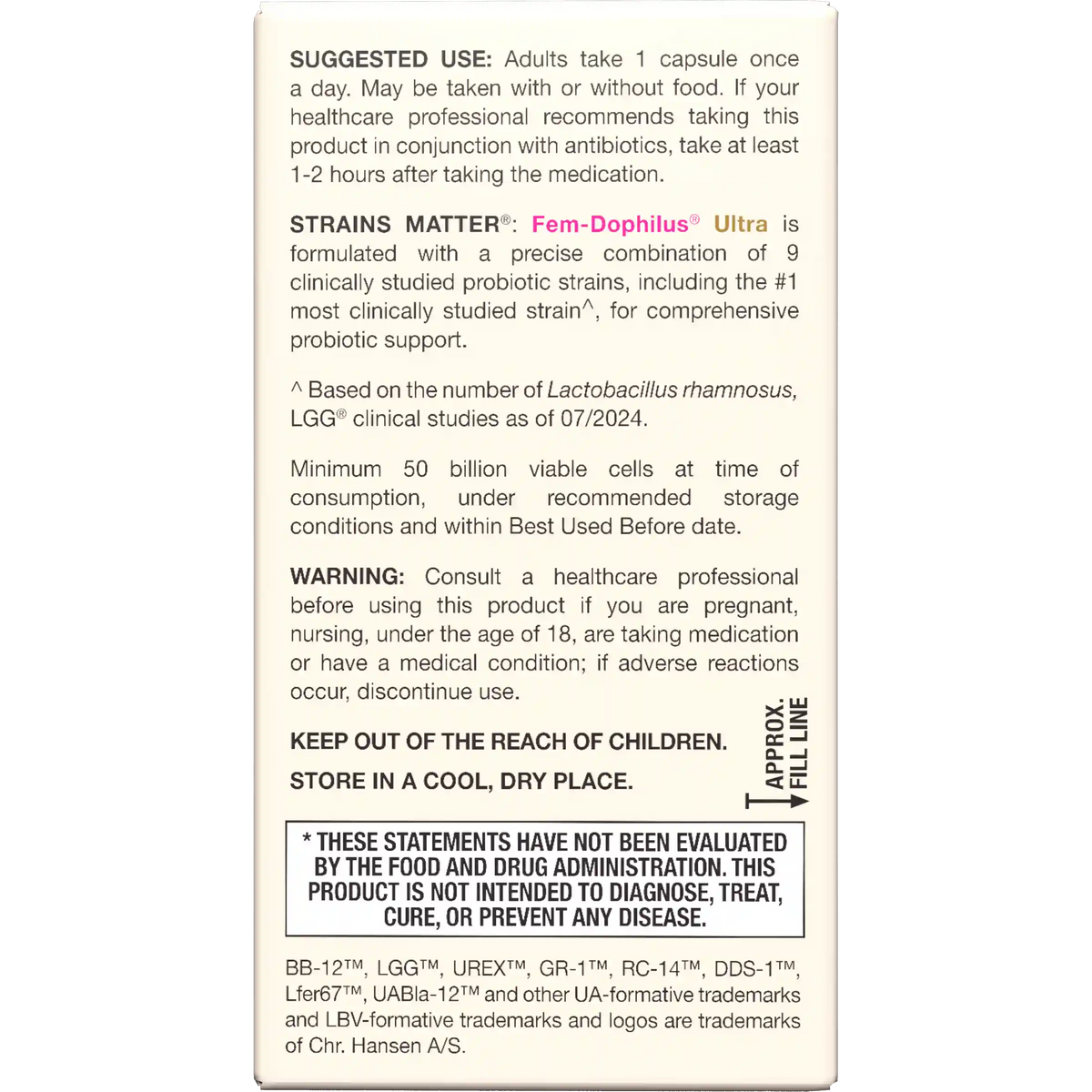 SUGGESTED USE: Adults take 1 capsule once a day. May be taken with or without food. If your healthcare professional recommends taking this product in conjunction with antibiotics, take at least 1-2 hours after taking the medication.

STRAINS MATTER®: Fem-Dophilus® Ultra is formulated with a precise combination of 9 clinically studied probiotic strains, including the #1 most clinically studied strain^, for comprehensive probiotic support.

^ Based on the number of Lactobacillus rhamnosus, LGG® clinical studies as of 07/2024.

Minimum 50 billion viable cells at time of consumption, under recommended storage conditions and within Best Used Before date.

WARNING: Consult a healthcare professional before using this product if you are pregnant, nursing, under the age of 18, are taking medication or have a medical condition; if adverse reactions occur, discontinue use.

KEEP OUT OF THE REACH OF CHILDREN.

STORE IN A COOL, DRY PLACE.

APPROX. FILL LINE

* THESE STATEMENTS HAVE NOT BEEN EVALUATED BY THE FOOD AND DRUG ADMINISTRATION. THIS PRODUCT IS NOT INTENDED TO DIAGNOSE, TREAT, CURE, OR PREVENT ANY DISEASE.

BB-12™, LGG™, UREX™, GR-1™, RC-14™, DDS-1™, Lfer67™, UABla-12™ and other UA-formative trademarks and LBV-formative trademarks and logos are trademarks of Chr. Hansen A/S.